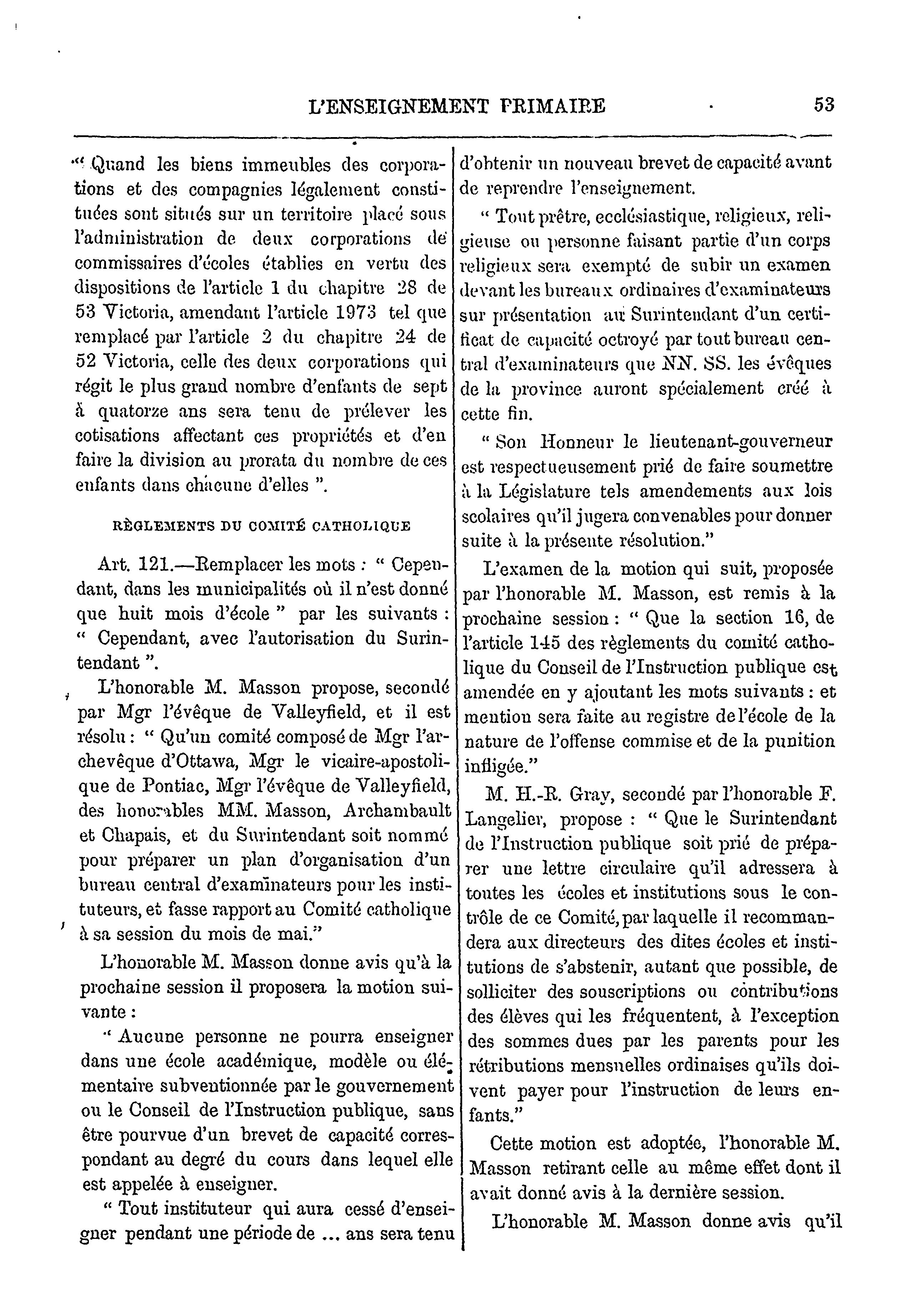 L'ENSEIGNEMENT PRIMAIRE 53

" Quand les biens immeubles des corporations et des compagnies légalement constituées sont situés sur un territoire placé sous l'administration de deux corporations de commissaires d'écoles établies en vertu des dispositions de l'article 1 du chapitre 28 de 53 Victoria, amendant l'article 1973 tel que remplacé par l'article 2 du chapitre 24 de 52 Victoria, celle des deux corporations qui régit le plus grand nombre d'enfants de sept à quatorze ans sera tenu de prélever les cotisations affectant ces propriétés et d'en faire la division au prorata du nombre de ces enfants dans chacune d'elles ".

RÈGLEMENTS DU COMITÉ CATHOLIQUE

Art. 121.—Remplacer les mots : " Cependant, dans les municipalités où il n'est donné que huit mois d'école " par les suivants : " Cependant, avec l'autorisation du Surintendant ".

L'honorable M. Masson propose, secondé par Mgr l'évêque de Valleyfield, et il est résolu : " Qu'un comité composé de Mgr l'archevêque d'Ottawa, Mgr le vicaire-apostolique de Pontiac, Mgr l'évêque de Valleyfield, des honorables MM. Masson, Archambault et Chapais, et du Surintendant soit nommé pour préparer un plan d'organisation d'un bureau central d'examinateurs pour les instituteurs, et fasse rapport au Comité catholique à sa session du mois de mai."

L'honorable M. Masson donne avis qu'à la prochaine session il proposera la motion suivante :

" Aucune personne ne pourra enseigner dans une école académique, modèle ou élémentaire subventionnée par le gouvernement ou le Conseil de l'Instruction publique, sans être pourvue d'un brevet de capacité correspondant au degré du cours dans lequel elle est appelée à enseigner.

" Tout instituteur qui aura cessé d'enseigner pendant une période de ... ans sera tenu d'obtenir un nouveau brevet de capacité avant de reprendre l'enseignement.

" Tout prêtre, ecclésiastique, religieux, religieuse ou personne faisant partie d'un corps religieux sera exempté de subir un examen devant les bureaux ordinaires d'examinateurs sur présentation au Surintendant d'un certificat de capacité octroyé par tout bureau central d'examinateurs que NN. SS. les évêques de la province auront spécialement créé à cette fin.

" Son Honneur le lieutenant-gouverneur est respectueusement prié de faire soumettre à la Législature tels amendements aux lois scolaires qu'il jugera convenables pour donner suite à la présente résolution."

L'examen de la motion qui suit, proposée par l'honorable M. Masson, est remis à la prochaine session : " Que la section 16, de l'article 145 des règlements du comité catholique du Conseil de l'Instruction publique est amendée en y ajoutant les mots suivants : et mention sera faite au registre de l'école de la nature de l'offense commise et de la punition infligée."

M. H.-R. Gray, secondé par l'honorable F. Langelier, propose : " Que le Surintendant de l'Instruction publique soit prié de préparer une lettre circulaire qu'il adressera à toutes les écoles et institutions sous le contrôle de ce Comité, par laquelle il recommandera aux directeurs des dites écoles et institutions de s'abstenir, autant que possible, de solliciter des souscriptions ou contributions des élèves qui les fréquentent, à l'exception des sommes dues par les parents pour les rétributions mensuelles ordinaises qu'ils doivent payer pour l'instruction de leurs enfants."

Cette motion est adoptée, l'honorable M. Masson retirant celle au même effet dont il avait donné avis à la dernière session.

L'honorable M. Masson donne avis qu'il